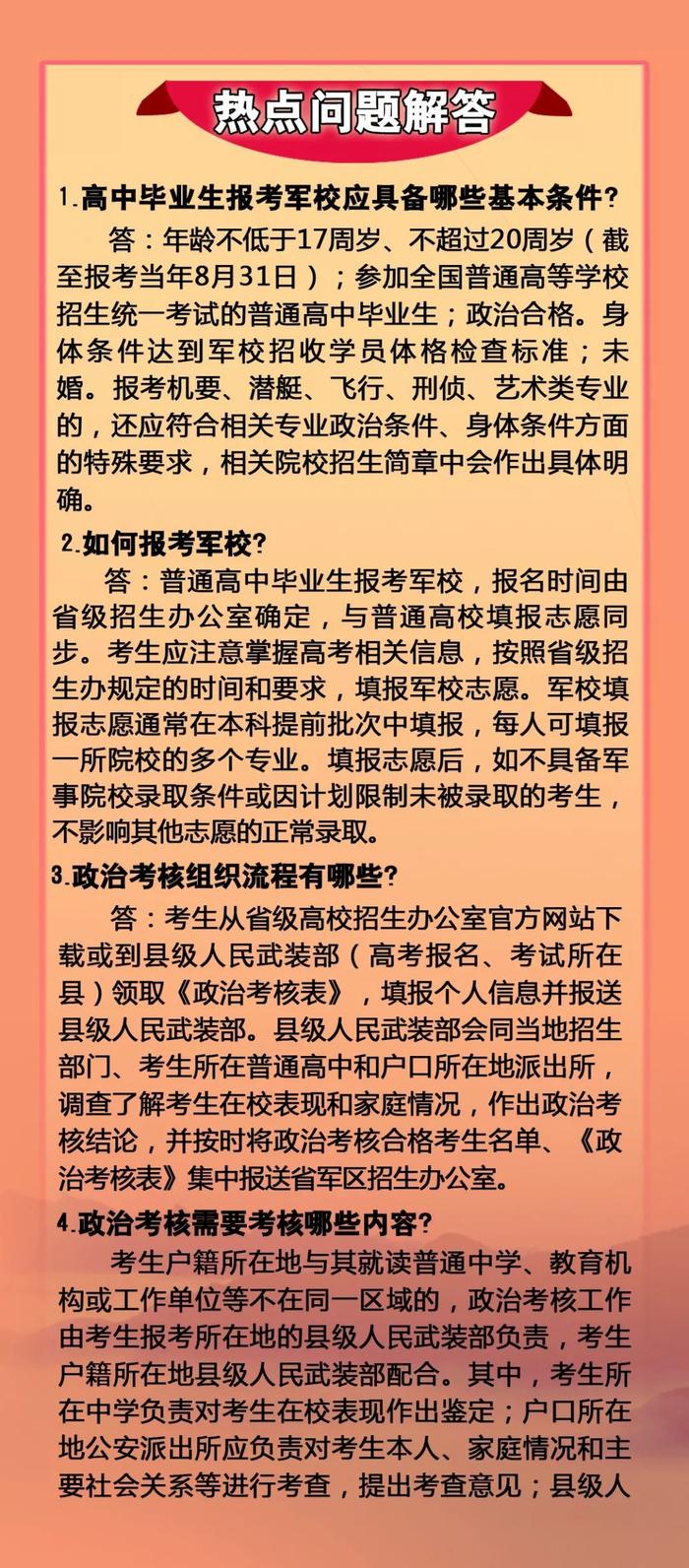 热点问题解答

1.高中毕业生报考军校应具备哪些基本条件？

答：年龄不低于17周岁、不超过20周岁（截至报考当年8月31日）；参加全国普通高等学校招生统一考试的普通高中毕业生；政治合格。身体条件达到军校招收学员体格检查标准；未婚。报考机要、潜艇、飞行、刑侦、艺术类专业的，还应符合相关专业政治条件、身体条件方面的特殊要求，相关院校招生简章中会作出具体明确。

2.如何报考军校？

答：普通高中毕业生报考军校，报名时间由省级招生办公室确定，与普通高校填报志愿同步。考生应注意掌握高考相关信息，按照省级招生办规定的时间和要求，填报军校志愿。军校填报志愿通常在本科提前批次中填报，每人可填报一所院校的多个专业。填报志愿后，如不具备军事院校录取条件或因计划限制未被录取的考生，不影响其他志愿的正常录取。

3.政治考核组织流程有哪些？

答：考生从省级高校招生办公室官方网站下载或到县级人民武装部（高考报名、考试所在县）领取《政治考核表》，填报个人信息并报送县级人民武装部。县级人民武装部会同当地招生部门、考生所在普通高中和户口所在地派出所，调查了解考生在校表现和家庭情况，作出政治考核结论，并按时将政治考核合格考生名单、《政治考核表》集中报送省军区招生办公室。

4.政治考核需要考核哪些内容？

考生户籍所在地与其就读普通中学、教育机构或工作单位等不在同一区域的，政治考核工作由考生报考所在地的县级人民武装部负责，考生户籍所在地县级人民武装部配合。其中，考生所在中学负责对考生在校表现作出鉴定；户口所在地公安派出所应负责对考生本人、家庭情况和主要社会关系等进行考查，提出考查意见；县级人